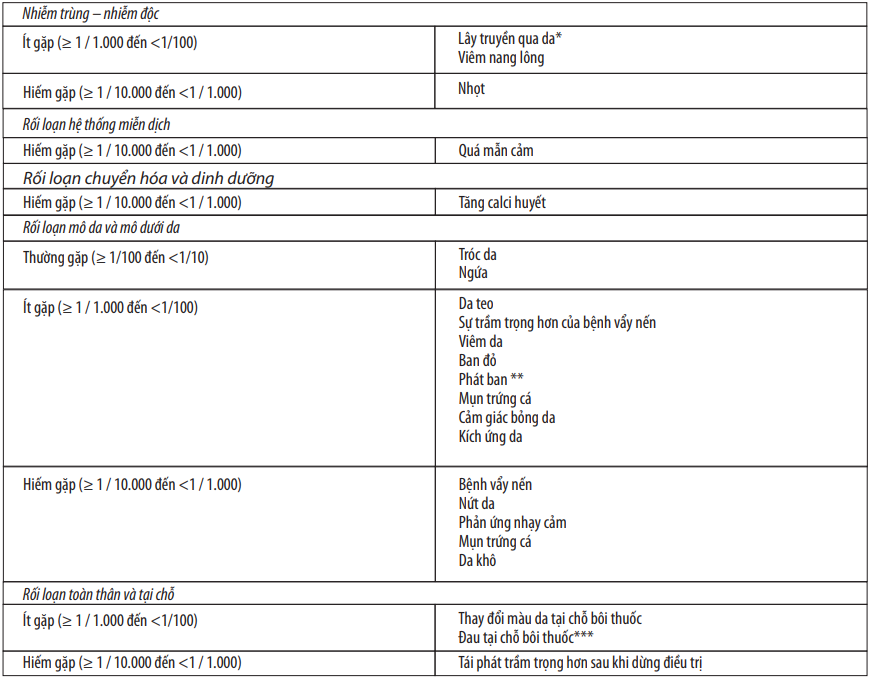 | Nhiễm trùng – nhiễm độc | |
|---|---|
| Ít gặp (≥ 1 / 1.000 đến <1/100) | Lây truyền qua da* Viêm nang lông |
| Hiếm gặp (≥ 1 / 10.000 đến <1 / 1.000) | Nhọt |
| Rối loạn hệ thống miễn dịch | |
| Hiếm gặp (≥ 1 / 10.000 đến <1 / 1.000) | Quá mẫn cảm |
| Rối loạn chuyển hóa và dinh dưỡng | |
| Hiếm gặp (≥ 1 / 10.000 đến <1 / 1.000) | Tăng calci huyết |
| Rối loạn mô da và mô dưới da | |
| Thường gặp (≥ 1/100 đến <1/10) | Tróc da Ngứa |
| Ít gặp (≥ 1 / 1.000 đến <1/100) | Da teo Sự trầm trọng hơn của bệnh vẩy nến Viêm da Ban đỏ Phát ban ** Mụn trứng cá Cảm giác bỏng da Kích ứng da |
| Hiếm gặp (≥ 1 / 10.000 đến <1 / 1.000) | Bệnh vẩy nến Nứt da Phản ứng nhạy cảm Mụn trứng cá Da khô |
| Rối loạn toàn thân và tại chỗ | |
| Ít gặp (≥ 1 / 1.000 đến <1/100) | Thay đổi màu da tại chỗ bôi thuốc Đau tại chỗ bôi thuốc*** |
| Hiếm gặp (≥ 1 / 10.000 đến <1 / 1.000) | Tái phát trầm trọng hơn sau khi dừng điều trị |